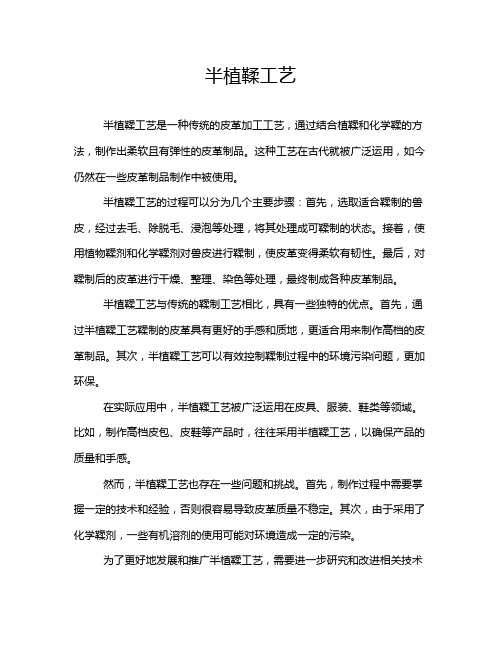 半植鞣工艺

半植鞣工艺是一种传统的皮革加工工艺，通过结合植鞣和化学鞣的方法，制作出柔软且有弹性的皮革制品。这种工艺在古代就被广泛运用，如今仍然在一些皮革制品制作中被使用。

半植鞣工艺的过程可以分为几个主要步骤：首先，选取适合鞣制的兽皮，经过去毛、除脱毛、浸泡等处理，将其处理成可鞣制的状态。接着，使用植物鞣剂和化学鞣剂对兽皮进行鞣制，使皮革变得柔软有韧性。最后，对鞣制后的皮革进行干燥、整理、染色等处理，最终制成各种皮革制品。

半植鞣工艺与传统的鞣制工艺相比，具有一些独特的优点。首先，通过半植鞣工艺鞣制的皮革具有更好的手感和质地，更适合用来制作高档的皮革制品。其次，半植鞣工艺可以有效控制鞣制过程中的环境污染问题，更加环保。

在实际应用中，半植鞣工艺被广泛运用在皮具、服装、鞋类等领域。比如，制作高档皮包、皮鞋等产品时，往往采用半植鞣工艺，以确保产品的质量和手感。

然而，半植鞣工艺也存在一些问题和挑战。首先，制作过程中需要掌握一定的技术和经验，否则很容易导致皮革质量不稳定。其次，由于采用了化学鞣剂，一些有机溶剂的使用可能对环境造成一定的污染。

为了更好地发展和推广半植鞣工艺，需要进一步研究和改进相关技术